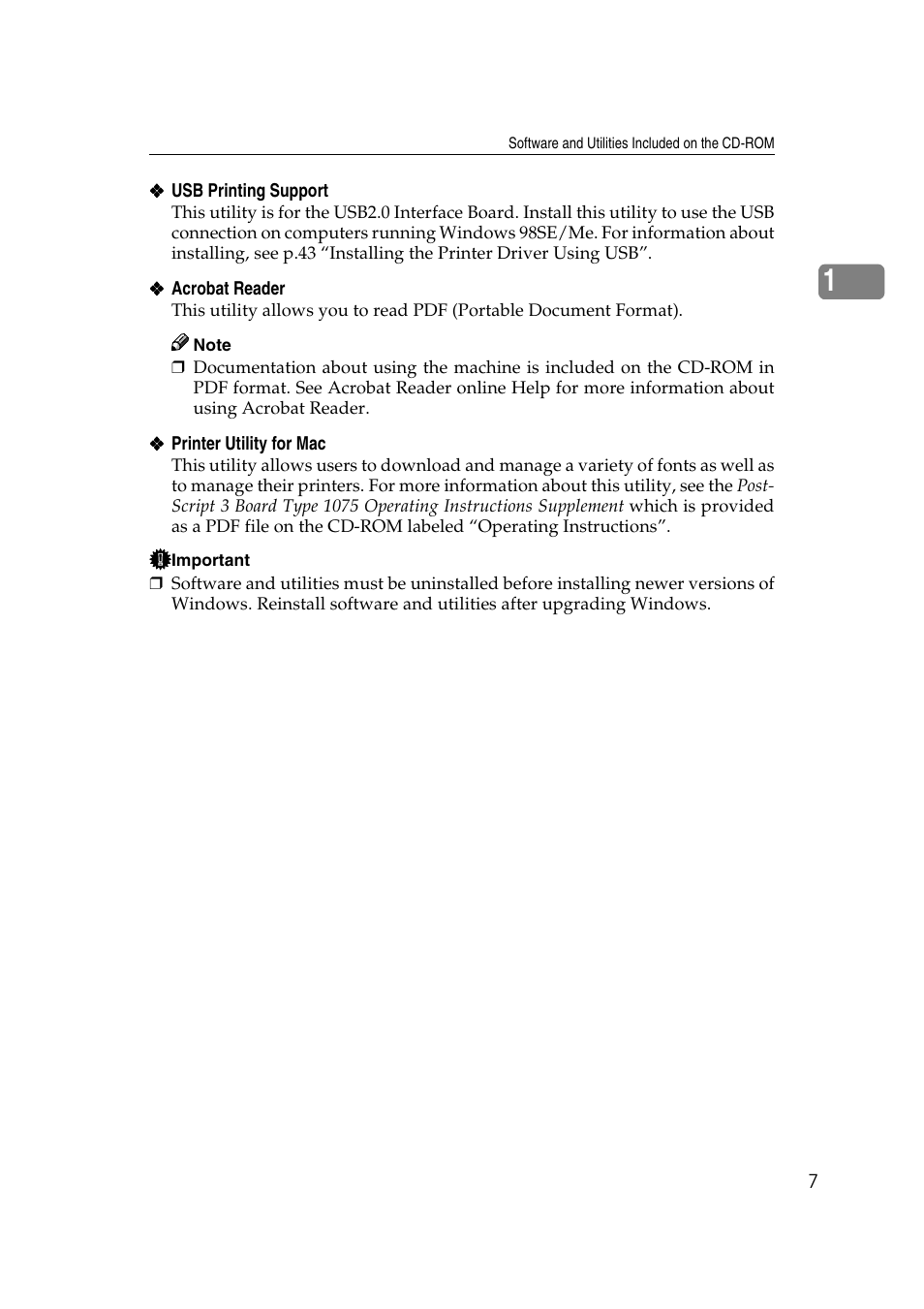 Software and Utilities Included on the CD-ROM

❖ USB Printing Support
This utility is for the USB2.0 Interface Board. Install this utility to use the USB connection on computers running Windows 98SE/Me. For information about installing, see p.43 “Installing the Printer Driver Using USB”.

1

❖ Acrobat Reader
This utility allows you to read PDF (Portable Document Format).

Note
❒ Documentation about using the machine is included on the CD-ROM in PDF format. See Acrobat Reader online Help for more information about using Acrobat Reader.

❖ Printer Utility for Mac
This utility allows users to download and manage a variety of fonts as well as to manage their printers. For more information about this utility, see the PostScript 3 Board Type 1075 Operating Instructions Supplement which is provided as a PDF file on the CD-ROM labeled “Operating Instructions”.

Important
❒ Software and utilities must be uninstalled before installing newer versions of Windows. Reinstall software and utilities after upgrading Windows.

7